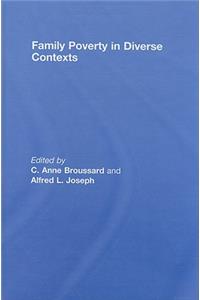 Family Poverty in Diverse Contexts

Edited by
C. Anne Broussard and
Alfred L. Joseph